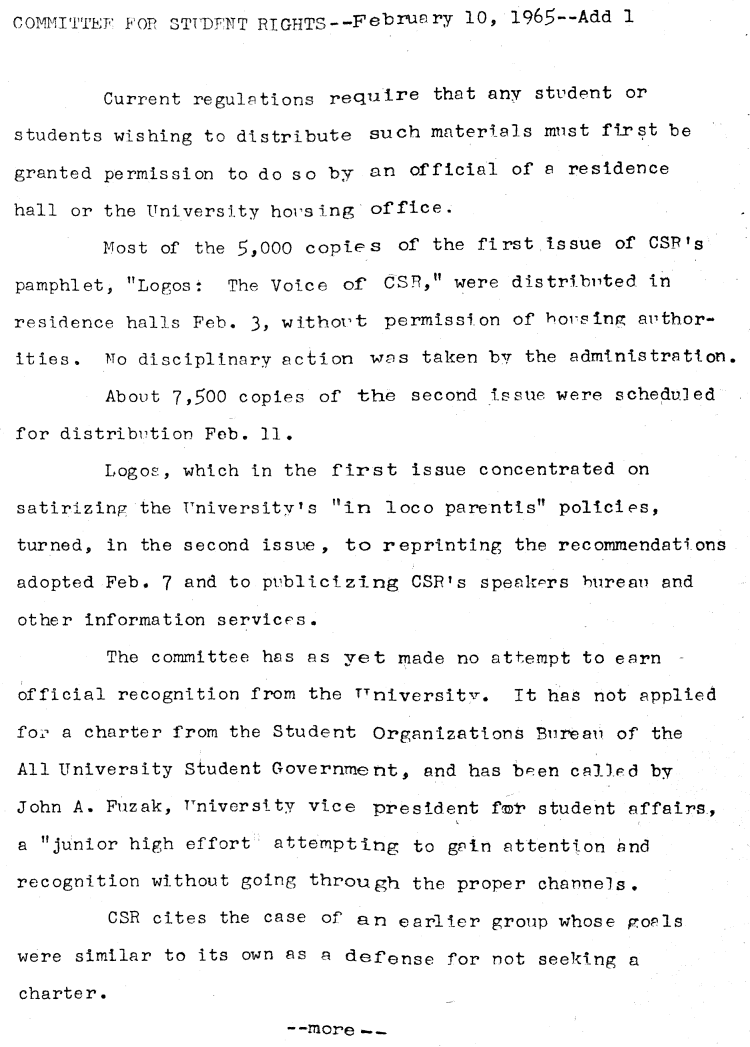 COMMITTEE FOR STUDENT RIGHTS--February 10, 1965--Add 1

Current regulations require that any student or students wishing to distribute such materials must first be granted permission to do so by an official of a residence hall or the University housing office.

Most of the 5,000 copies of the first issue of CSR's pamphlet, "Logos: The Voice of CSR," were distributed in residence halls Feb. 3, without permission of housing authorities. No disciplinary action was taken by the administration.

About 7,500 copies of the second issue were scheduled for distribution Feb. 11.

Logos, which in the first issue concentrated on satirizing the University's "in loco parentis" policies, turned, in the second issue, to reprinting the recommendations adopted Feb. 7 and to publicizing CSR's speakers bureau and other information services.

The committee has as yet made no attempt to earn official recognition from the University. It has not applied for a charter from the Student Organizations Bureau of the All University Student Government, and has been called by John A. Fuzak, University vice president for student affairs, a "junior high effort" attempting to gain attention and recognition without going through the proper channels.

CSR cites the case of an earlier group whose goals were similar to its own as a defense for not seeking a charter.

--more--